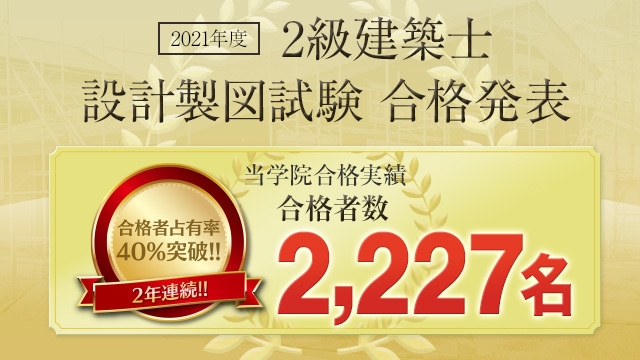 2021年度 2級建築士
設計製図試験 合格発表

合格者占有率
40%突破!!
2年連続!!

当学院合格実績
合格者数
2,227名